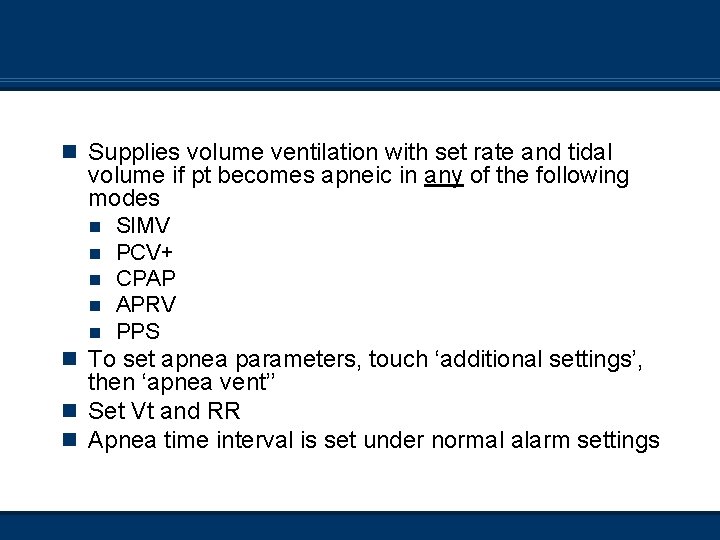 Supplies volume ventilation with set rate and tidal volume if pt becomes apneic in any of the following modes

SIMV

PCV+

CPAP

APRV

PPS

To set apnea parameters, touch ‘additional settings’, then ‘apnea vent’’

Set Vt and RR

Apnea time interval is set under normal alarm settings